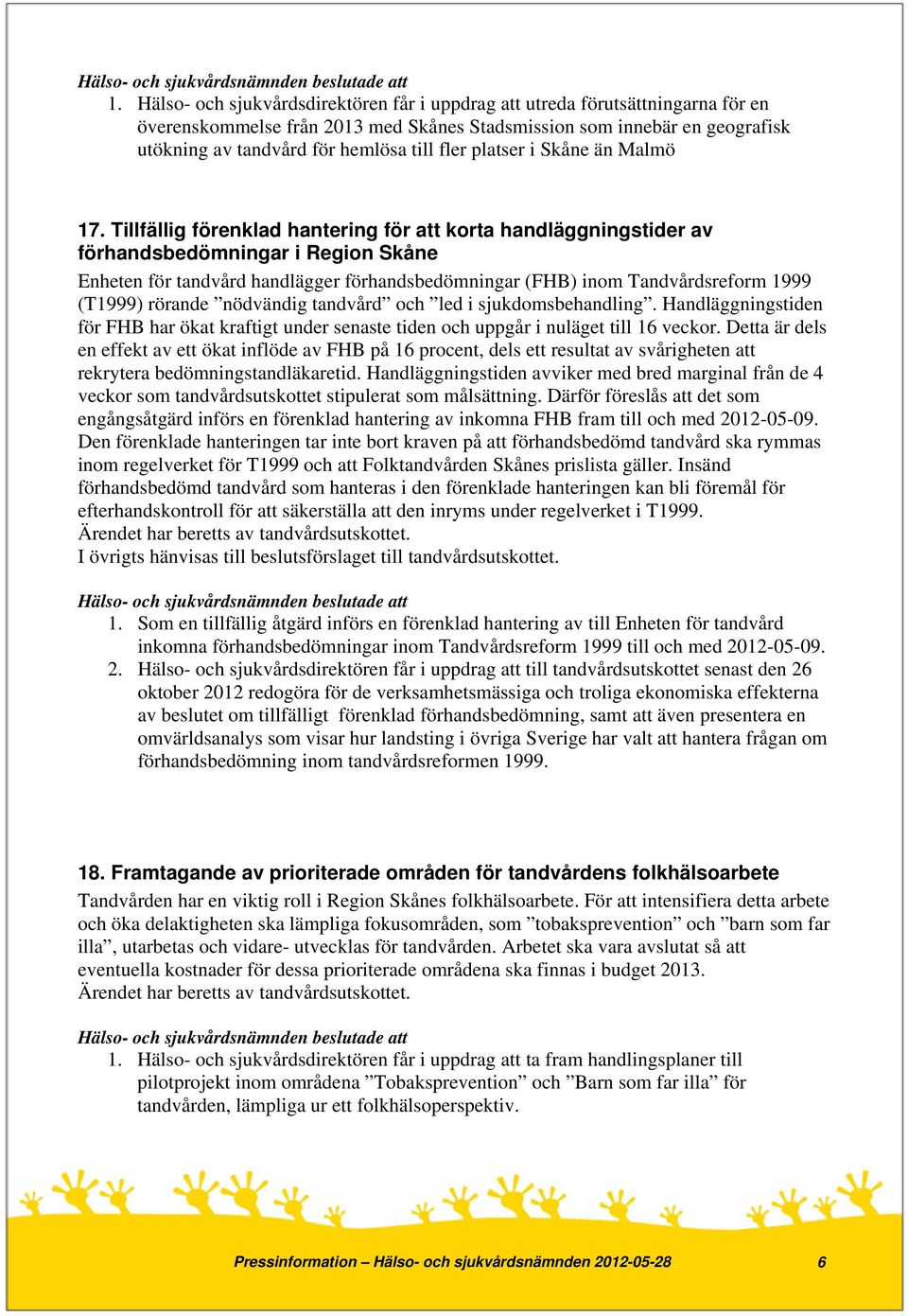 Hälso- och sjukvårdsnämnden beslutade att

1. Hälso- och sjukvårdsdirektören får i uppdrag att utreda förutsättningarna för en överenskommelse från 2013 med Skånes Stadsmission som innebär en geografisk utökning av tandvård för hemlösa till fler platser i Skåne än Malmö

17. Tillfällig förenklad hantering för att korta handläggningstider av förhandsbedömningar i Region Skåne

Enheten för tandvård handlägger förhandsbedömningar (FHB) inom Tandvårdsreform 1999 (T1999) rörande ”nödvändig tandvård” och ”led i sjukdomsbehandling”. Handläggningstiden för FHB har ökat kraftigt under senaste tiden och uppgår i nuläget till 16 veckor. Detta är dels en effekt av ett ökat inflöde av FHB på 16 procent, dels ett resultat av svårigheten att rekrytera bedömningstandläkaretid. Handläggningstiden avviker med bred marginal från de 4 veckor som tandvårdsutskottet stipulerat som målsättning. Därför föreslås att det som engångsåtgärd införs en förenklad hantering av inkomna FHB fram till och med 2012-05-09. Den förenklade hanteringen tar inte bort kraven på att förhandsbedömd tandvård ska rymmas inom regelverket för T1999 och att Folktandvården Skånes prislista gäller. Insänd förhandsbedömd tandvård som hanteras i den förenklade hanteringen kan bli föremål för efterhandskontroll för att säkerställa att den inryms under regelverket i T1999.
Ärendet har beretts av tandvårdsutskottet.
I övrigts hänvisas till beslutsförslaget till tandvårdsutskottet.

Hälso- och sjukvårdsnämnden beslutade att

1. Som en tillfällig åtgärd införs en förenklad hantering av till Enheten för tandvård inkomna förhandsbedömningar inom Tandvårdsreform 1999 till och med 2012-05-09.
2. Hälso- och sjukvårdsdirektören får i uppdrag att till tandvårdsutskottet senast den 26 oktober 2012 redogöra för de verksamhetsmässiga och troliga ekonomiska effekterna av beslutet om tillfälligt förenklad förhandsbedömning, samt att även presentera en omvärldsanalys som visar hur landsting i övriga Sverige har valt att hantera frågan om förhandsbedömning inom tandvårdsreformen 1999.

18. Framtagande av prioriterade områden för tandvårdens folkhälsoarbete

Tandvården har en viktig roll i Region Skånes folkhälsoarbete. För att intensifiera detta arbete och öka delaktigheten ska lämpliga fokusområden, som ”tobaksprevention” och ”barn som far illa”, utarbetas och vidare- utvecklas för tandvården. Arbetet ska vara avslutat så att eventuella kostnader för dessa prioriterade områdena ska finnas i budget 2013.
Ärendet har beretts av tandvårdsutskottet.

Hälso- och sjukvårdsnämnden beslutade att

1. Hälso- och sjukvårdsdirektören får i uppdrag att ta fram handlingsplaner till pilotprojekt inom områdena ”Tobaksprevention” och ”Barn som far illa” för tandvården, lämpliga ur ett folkhälsoperspektiv.

Pressinformation – Hälso- och sjukvårdsnämnden 2012-05-28 6